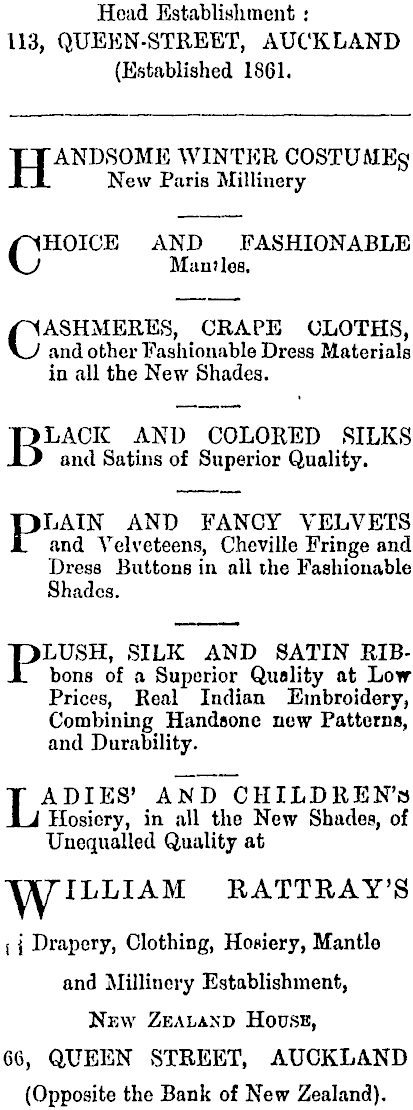 Head Establishment :
113, QUEEN-STREET, AUCKLAND
(Established 1861.

HANDSOME WINTER COSTUMES
New Paris Millinery

CHOICE AND FASHIONABLE Mantles.

CASHMERES, CRAPE CLOTHS, and other Fashionable Dress Materials in all the New Shades.

BLACK AND COLORED SILKS and Satins of Superior Quality.

PLAIN AND FANCY VELVETS and Velveteens, Cheville Fringe and Dress Buttons in all the Fashionable Shades.

PLUSH, SILK AND SATIN RIBbons of a Superior Quality at Low Prices, Real Indian Embroidery, Combining Handsone new Patterns, and Durability.

LADIES' AND CHILDREN'S Hosiery, in all the New Shades, of Unequalled Quality at

WILLIAM RATTRAY'S

Drapery, Clothing, Hosiery, Mantle and Millinery Establishment,

NEW ZEALAND HOUSE,

66, QUEEN STREET, AUCKLAND
(Opposite the Bank of New Zealand).